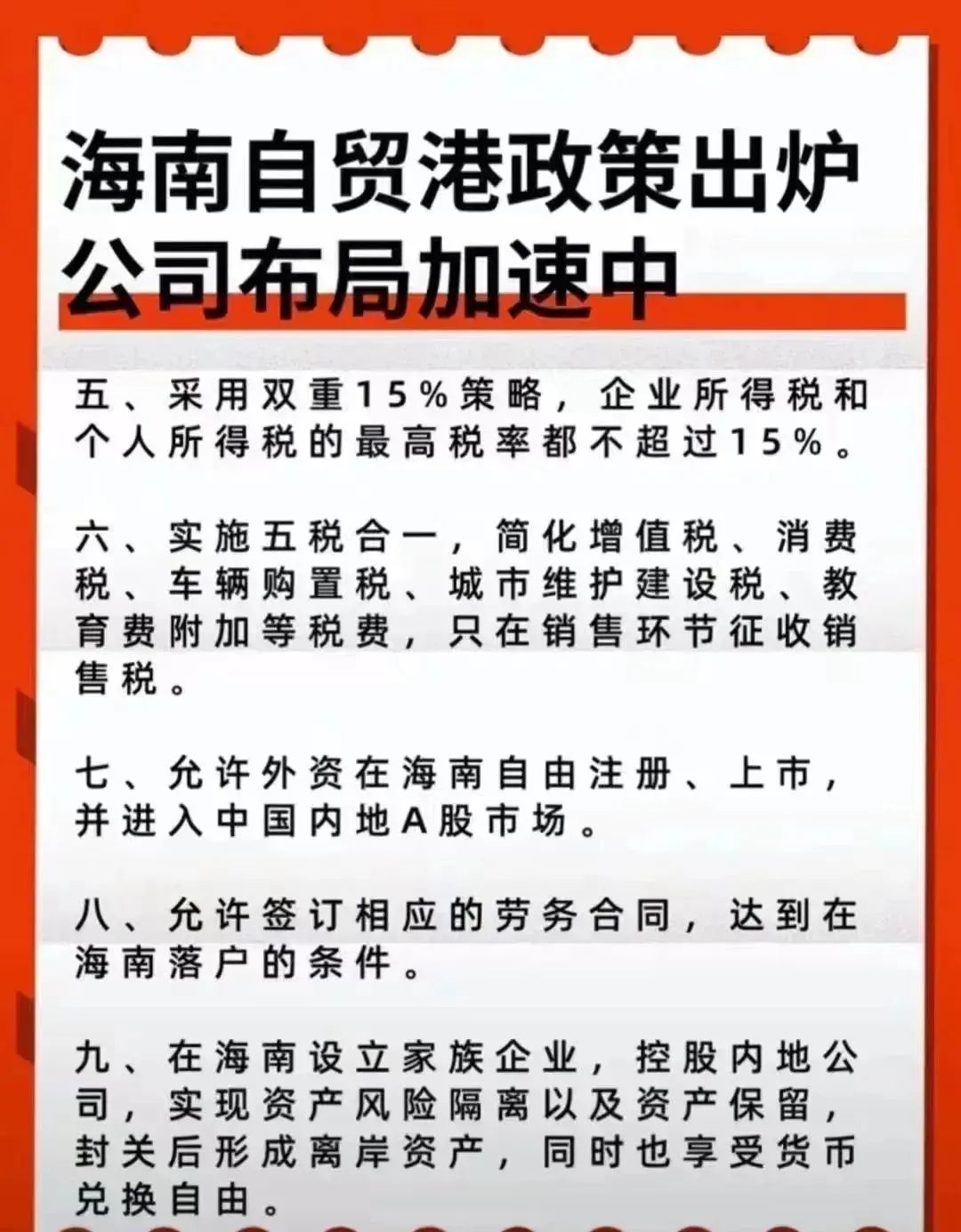 海南自贸港政策出炉
公司布局加速中

五、采用双重15%策略，企业所得税和个人所得税的最高税率都不超过15%。

六、实施五税合一，简化增值税、消费税、车辆购置税、城市维护建设税、教育费附加等税费，只在销售环节征收销售税。

七、允许外资在海南自由注册、上市，并进入中国内地A股市场。

八、允许签订相应的劳务合同，达到在海南落户的条件。

九、在海南设立家族企业，控股内地公司，实现资产风险隔离以及资产保留，封关后形成离岸资产，同时也享受货币兑换自由。